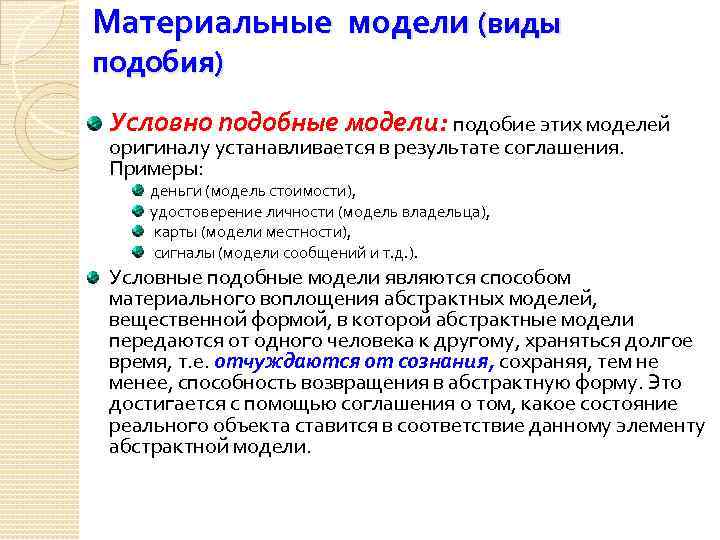 Материальные модели (виды подобия)

• Условно подобные модели: подобие этих моделей оригиналу устанавливается в результате соглашения. Примеры:
• деньги (модель стоимости),
• удостоверение личности (модель владельца),
• карты (модели местности),
• сигналы (модели сообщений и т.д.).

• Условные подобные модели являются способом материального воплощения абстрактных моделей, вещественной формой, в которой абстрактные модели передаются от одного человека к другому, храняться долгое время, т.е. отчуждаются от сознания, сохраняя, тем не менее, способность возвращения в абстрактную форму. Это достигается с помощью соглашения о том, какое состояние реального объекта ставится в соответствие данному элементу абстрактной модели.